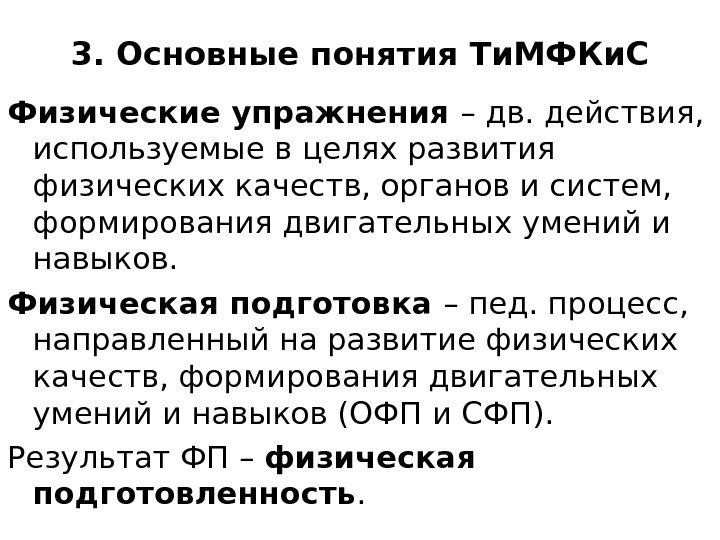 3. Основные понятия ТиМФКиС

Физические упражнения – дв. действия, используемые в целях развития физических качеств, органов и систем, формирования двигательных умений и навыков.

Физическая подготовка – пед. процесс, направленный на развитие физических качеств, формирования двигательных умений и навыков (ОФП и СФП).

Результат ФП – физическая подготовленность.